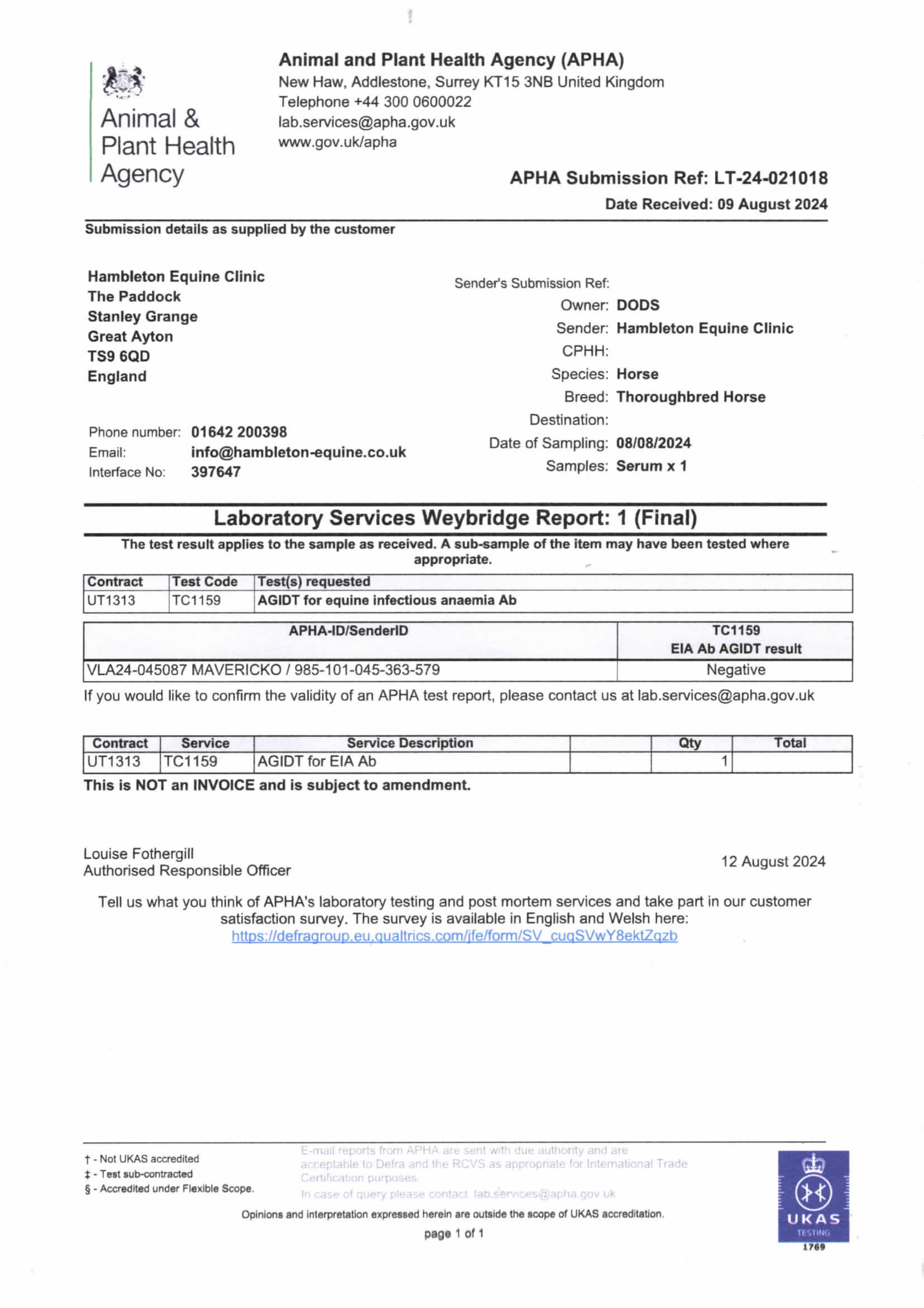 Animal & Plant Health Agency

Animal and Plant Health Agency (APHA)
New Haw, Addlestone, Surrey KT15 3NB United Kingdom
Telephone +44 300 0600022
lab.services@apha.gov.uk
www.gov.uk/apha

APHA Submission Ref: LT-24-021018
Date Received: 09 August 2024

Submission details as supplied by the customer

Hambleton Equine Clinic
The Paddock
Stanley Grange
Great Ayton
TS9 6QD
England

Phone number: 01642 200398
Email: info@hambleton-equine.co.uk
Interface No: 397647

Sender's Submission Ref:
Owner: DODS
Sender: Hambleton Equine Clinic
CPHH:
Species: Horse
Breed: Thoroughbred Horse
Destination:
Date of Sampling: 08/08/2024
Samples: Serum x 1

Laboratory Services Weybridge Report: 1 (Final)

The test result applies to the sample as received. A sub-sample of the item may have been tested where appropriate.

| Contract | Test Code | Test(s) requested |
|---|---|---|
| UT1313 | TC1159 | AGIDT for equine infectious anaemia Ab |

| APHA-ID/SenderID | TC1159 EIA Ab AGIDT result |
|---|---|
| VLA24-045087 MAVERICKO / 985-101-045-363-579 | Negative |

If you would like to confirm the validity of an APHA test report, please contact us at lab.services@apha.gov.uk

| Contract | Service | Service Description | | Qty | Total |
|---|---|---|---|---|---|
| UT1313 | TC1159 | AGIDT for EIA Ab | | 1 | |

This is NOT an INVOICE and is subject to amendment.

Louise Fothergill
Authorised Responsible Officer

12 August 2024

Tell us what you think of APHA's laboratory testing and post mortem services and take part in our customer satisfaction survey. The survey is available in English and Welsh here:
https://defragroup.eu.qualtrics.com/jfe/form/SV_cuqSVwY8ektZqzb

† - Not UKAS accredited
‡ - Test sub-contracted
§ - Accredited under Flexible Scope.

E-mail reports from APHA are sent with due authority and are acceptable to Defra and the RCVS as appropriate for International Trade Certification purposes.
In case of query please contact: lab.services@apha.gov.uk

Opinions and interpretation expressed herein are outside the scope of UKAS accreditation.

page 1 of 1

UKAS TESTING 1769